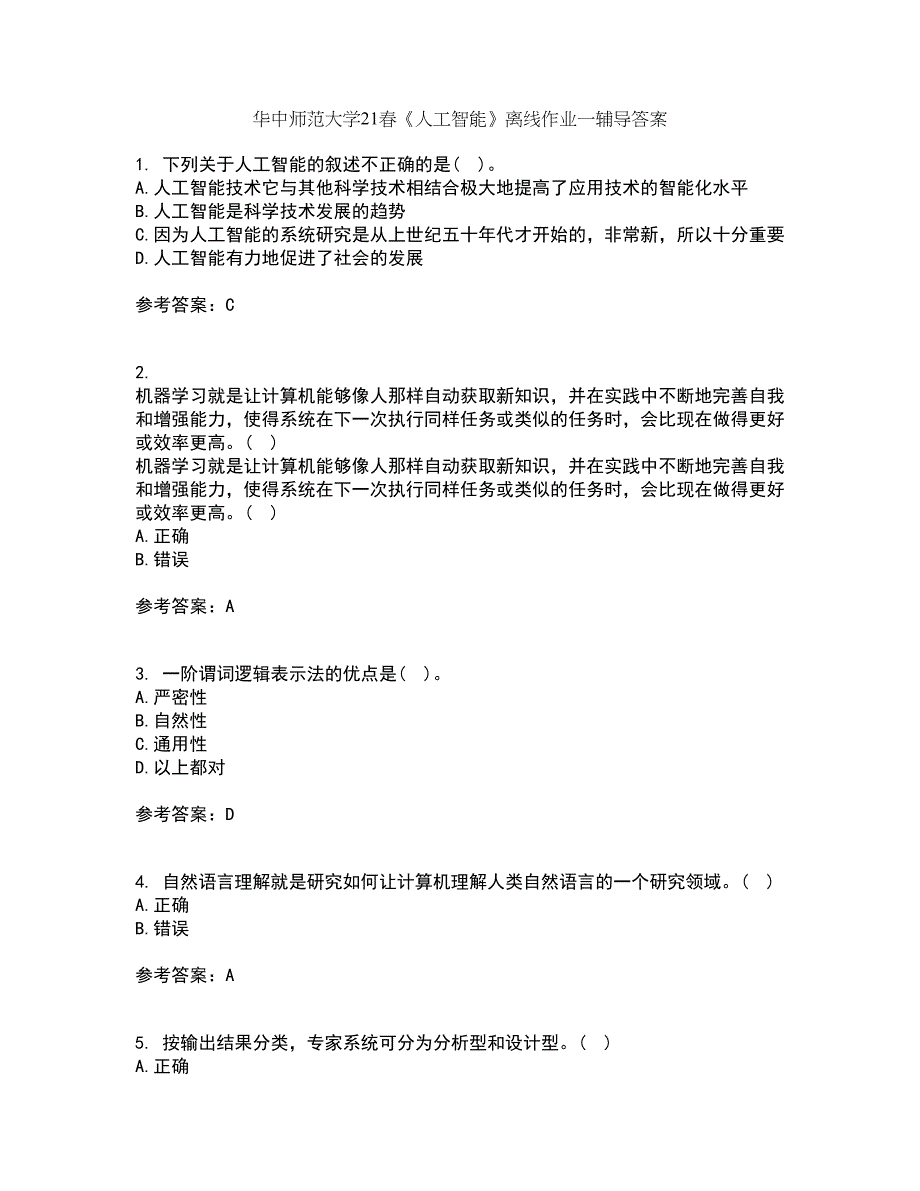 华中师范大学21春《人工智能》离线作业一辅导答案

1. 下列关于人工智能的叙述不正确的是（ ）。
A.人工智能技术它与其他科学技术相结合极大地提高了应用技术的智能化水平
B.人工智能是科学技术发展的趋势
C.因为人工智能的系统研究是从上世纪五十年代才开始的，非常新，所以十分重要
D.人工智能有力地促进了社会的发展

参考答案：C

2.
机器学习就是让计算机能够像人那样自动获取新知识，并在实践中不断地完善自我和增强能力，使得系统在下一次执行同样任务或类似的任务时，会比现在做得更好或效率更高。（ ）
机器学习就是让计算机能够像人那样自动获取新知识，并在实践中不断地完善自我和增强能力，使得系统在下一次执行同样任务或类似的任务时，会比现在做得更好或效率更高。（ ）
A.正确
B.错误

参考答案：A

3. 一阶谓词逻辑表示法的优点是（ ）。
A.严密性
B.自然性
C.通用性
D.以上都对

参考答案：D

4. 自然语言理解就是研究如何让计算机理解人类自然语言的一个研究领域。（ ）
A.正确
B.错误

参考答案：A

5. 按输出结果分类，专家系统可分为分析型和设计型。（ ）
A.正确